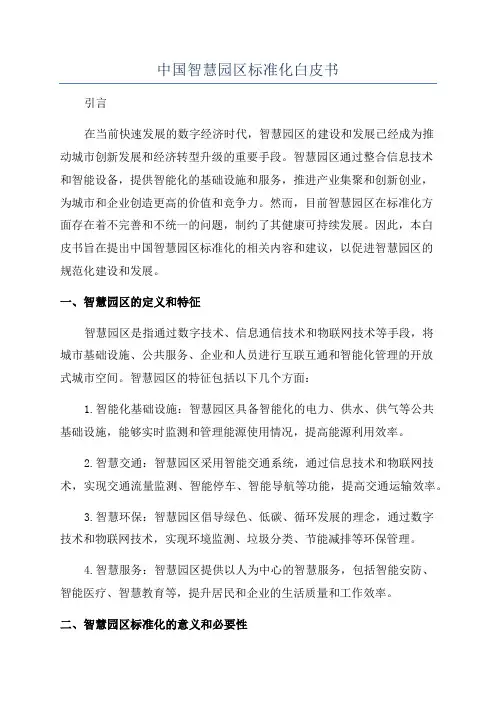 中国智慧园区标准化白皮书

引言

在当前快速发展的数字经济时代，智慧园区的建设和发展已经成为推动城市创新发展和经济转型升级的重要手段。智慧园区通过整合信息技术和智能设备，提供智能化的基础设施和服务，推进产业集聚和创新创业，为城市和企业创造更高的价值和竞争力。然而，目前智慧园区在标准化方面存在着不完善和不统一的问题，制约了其健康可持续发展。因此，本白皮书旨在提出中国智慧园区标准化的相关内容和建议，以促进智慧园区的规范化建设和发展。

一、智慧园区的定义和特征

智慧园区是指通过数字技术、信息通信技术和物联网技术等手段，将城市基础设施、公共服务、企业和人员进行互联互通和智能化管理的开放式城市空间。智慧园区的特征包括以下几个方面：

1.智能化基础设施：智慧园区具备智能化的电力、供水、供气等公共基础设施，能够实时监测和管理能源使用情况，提高能源利用效率。

2.智慧交通：智慧园区采用智能交通系统，通过信息技术和物联网技术，实现交通流量监测、智能停车、智能导航等功能，提高交通运输效率。

3.智慧环保：智慧园区倡导绿色、低碳、循环发展的理念，通过数字技术和物联网技术，实现环境监测、垃圾分类、节能减排等环保管理。

4.智慧服务：智慧园区提供以人为中心的智慧服务，包括智能安防、智能医疗、智慧教育等，提升居民和企业的生活质量和工作效率。

二、智慧园区标准化的意义和必要性